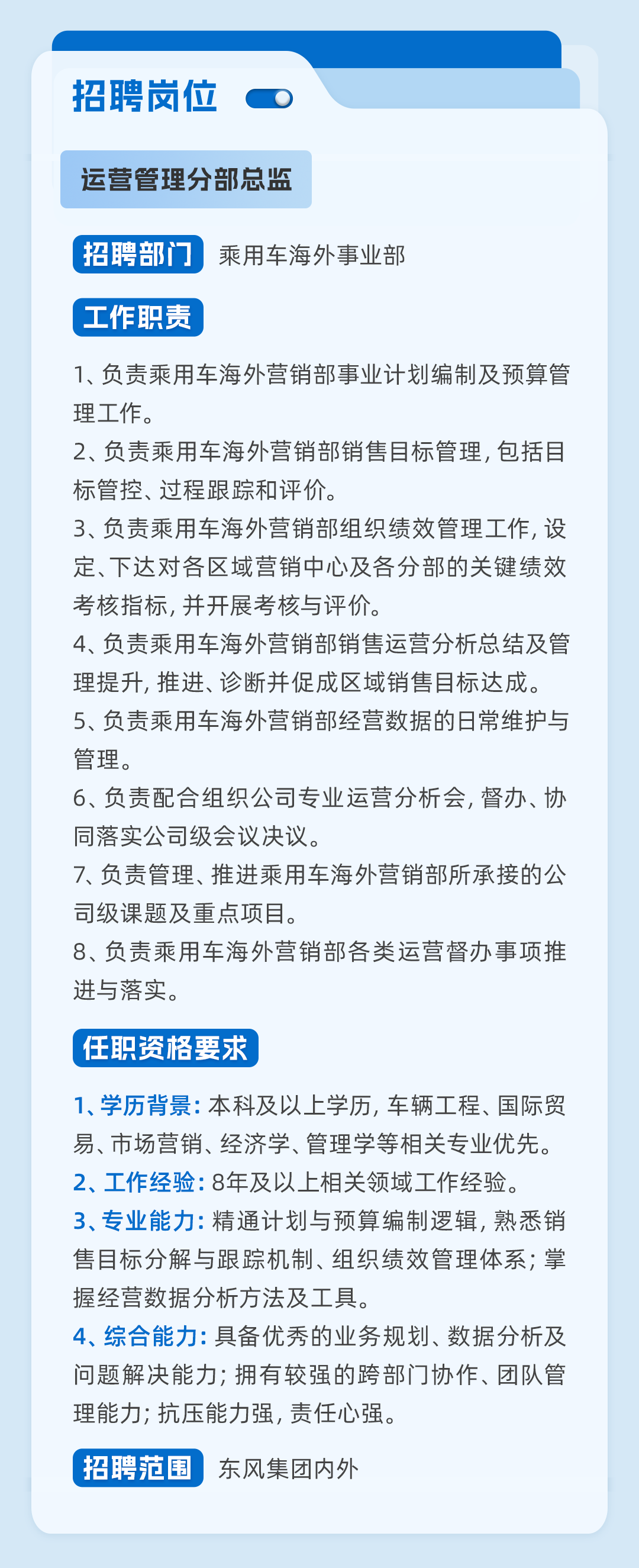 招聘岗位

运营管理分部总监

招聘部门 乘用车海外事业部

工作职责

1、负责乘用车海外营销部事业计划编制及预算管理工作。
2、负责乘用车海外营销部销售目标管理，包括目标管控、过程跟踪和评价。
3、负责乘用车海外营销部组织绩效管理工作，设定、下达对各区域营销中心及各分部的关键绩效考核指标，并开展考核与评价。
4、负责乘用车海外营销部销售运营分析总结及管理提升，推进、诊断并促成区域销售目标达成。
5、负责乘用车海外营销部经营数据的日常维护与管理。
6、负责配合组织公司专业运营分析会，督办、协同落实公司级会议决议。
7、负责管理、推进乘用车海外营销部所承接的公司级课题及重点项目。
8、负责乘用车海外营销部各类运营督办事项推进与落实。

任职资格要求

1、学历背景：本科及以上学历，车辆工程、国际贸易、市场营销、经济学、管理学等相关专业优先。
2、工作经验：8年及以上相关领域工作经验。
3、专业能力：精通计划与预算编制逻辑，熟悉销售目标分解与跟踪机制、组织绩效管理体系；掌握经营数据分析方法及工具。
4、综合能力：具备优秀的业务规划、数据分析及问题解决能力；拥有较强的跨部门协作、团队管理能力；抗压能力强，责任心强。

招聘范围 东风集团内外